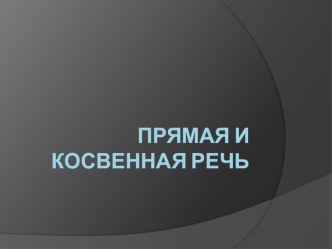 ПРЯМАЯ И КОСВЕННАЯ РЕЧЬ